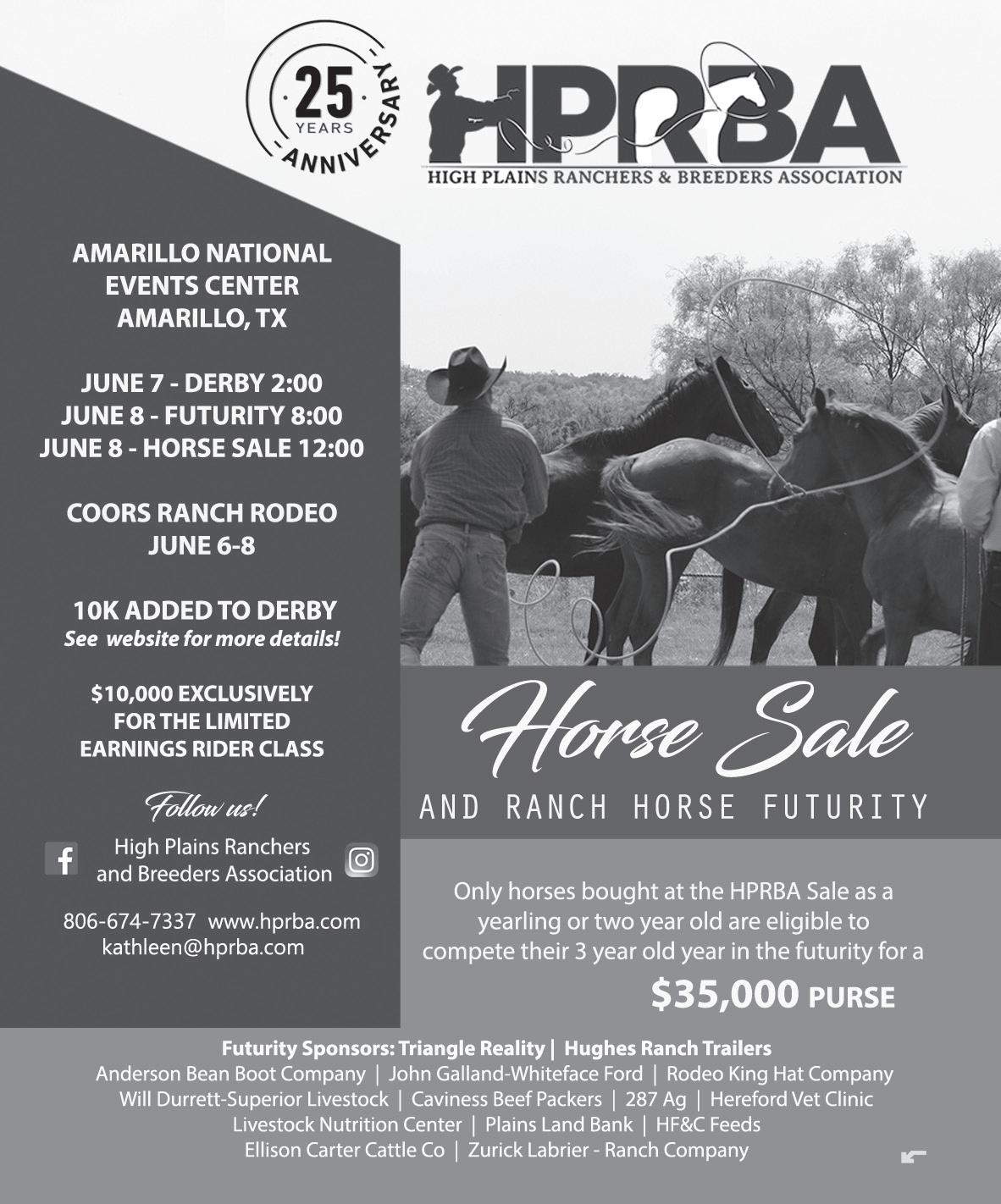 25
YEARS
ANNIVERSARY

HPRBA
HIGH PLAINS RANCHERS & BREEDERS ASSOCIATION

AMARILLO NATIONAL
EVENTS CENTER
AMARILLO, TX

JUNE 7 - DERBY 2:00
JUNE 8 - FUTURITY 8:00
JUNE 8 - HORSE SALE 12:00

COORS RANCH RODEO
JUNE 6-8

10K ADDED TO DERBY
See website for more details!

$10,000 EXCLUSIVELY
FOR THE LIMITED
EARNINGS RIDER CLASS

Follow us!

High Plains Ranchers
and Breeders Association

806-674-7337 www.hprba.com
kathleen@hprba.com

Horse Sale
AND RANCH HORSE FUTURITY

Only horses bought at the HPRBA Sale as a yearling or two year old are eligible to compete their 3 year old year in the futurity for a

$35,000 PURSE

Futurity Sponsors: Triangle Reality | Hughes Ranch Trailers
Anderson Bean Boot Company | John Galland-Whiteface Ford | Rodeo King Hat Company
Will Durrett-Superior Livestock | Caviness Beef Packers | 287 Ag | Hereford Vet Clinic
Livestock Nutrition Center | Plains Land Bank | HF&C Feeds
Ellison Carter Cattle Co | Zurick Labrier - Ranch Company